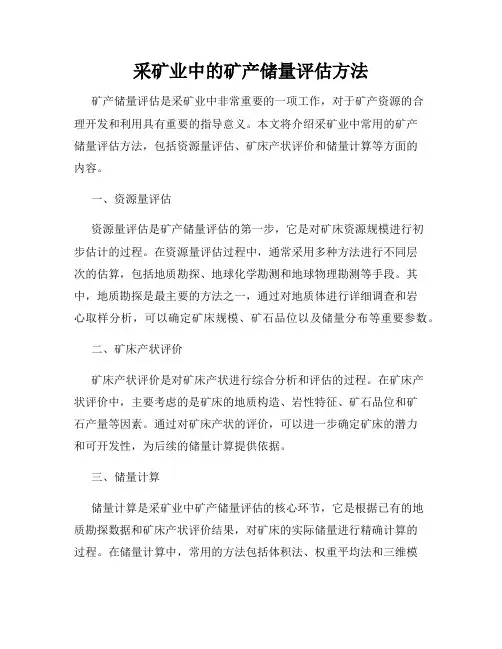 采矿业中的矿产储量评估方法

矿产储量评估是采矿业中非常重要的一项工作，对于矿产资源的合理开发和利用具有重要的指导意义。本文将介绍采矿业中常用的矿产储量评估方法，包括资源量评估、矿床产状评价和储量计算等方面的内容。

一、资源量评估

资源量评估是矿产储量评估的第一步，它是对矿床资源规模进行初步估计的过程。在资源量评估过程中，通常采用多种方法进行不同层次的估算，包括地质勘探、地球化学勘测和地球物理勘测等手段。其中，地质勘探是最主要的方法之一，通过对地质体进行详细调查和岩心取样分析，可以确定矿床规模、矿石品位以及储量分布等重要参数。

二、矿床产状评价

矿床产状评价是对矿床产状进行综合分析和评估的过程。在矿床产状评价中，主要考虑的是矿床的地质构造、岩性特征、矿石品位和矿石产量等因素。通过对矿床产状的评价，可以进一步确定矿床的潜力和可开发性，为后续的储量计算提供依据。

三、储量计算

储量计算是采矿业中矿产储量评估的核心环节，它是根据已有的地质勘探数据和矿床产状评价结果，对矿床的实际储量进行精确计算的过程。在储量计算中，常用的方法包括体积法、权重平均法和三维模